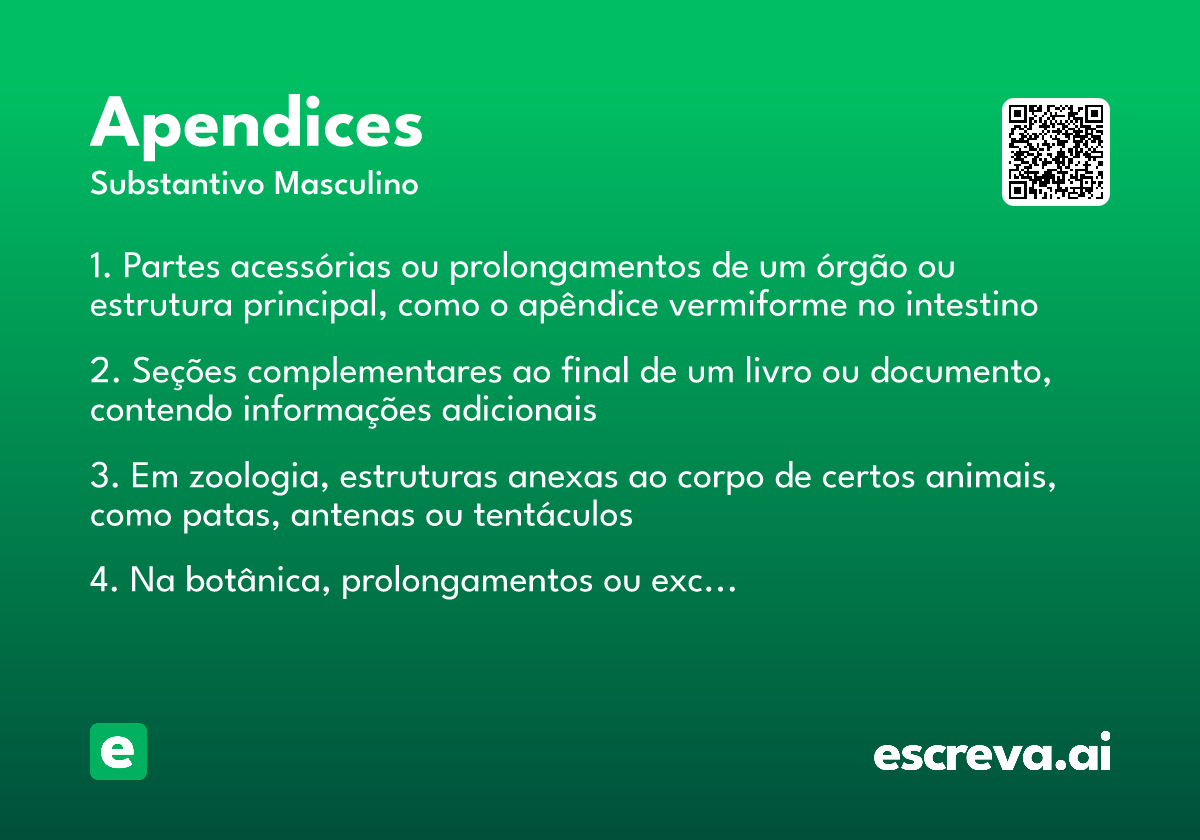 Apendices
Substantivo Masculino

1. Partes acessórias ou prolongamentos de um órgão ou estrutura principal, como o apêndice vermiforme no intestino

2. Seções complementares ao final de um livro ou documento, contendo informações adicionais

3. Em zoologia, estruturas anexas ao corpo de certos animais, como patas, antenas ou tentáculos

4. Na botânica, prolongamentos ou exc…

e

escreva.ai